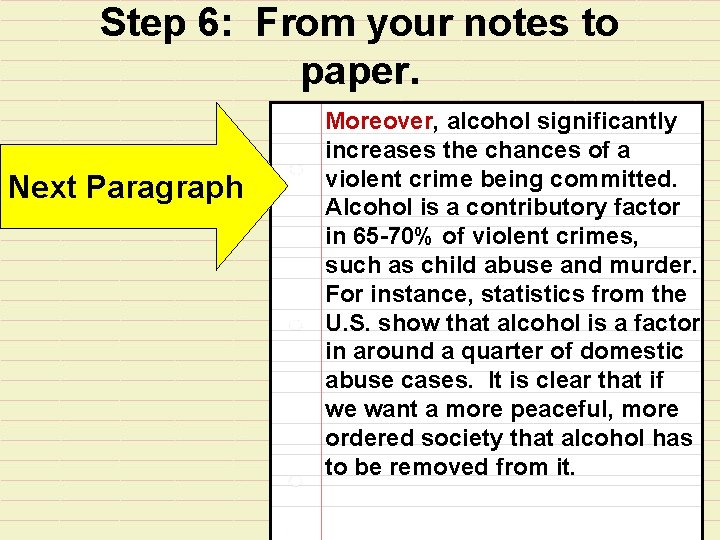 Step 6: From your notes to paper.

Next Paragraph

Moreover, alcohol significantly increases the chances of a violent crime being committed. Alcohol is a contributory factor in 65-70% of violent crimes, such as child abuse and murder. For instance, statistics from the U.S. show that alcohol is a factor in around a quarter of domestic abuse cases. It is clear that if we want a more peaceful, more ordered society that alcohol has to be removed from it.